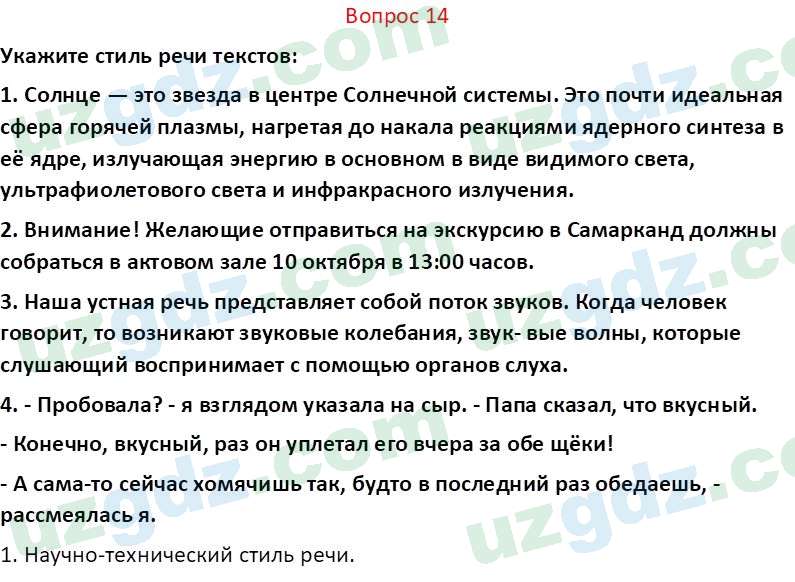 Вопрос 14

Укажите стиль речи текстов:

1. Солнце — это звезда в центре Солнечной системы. Это почти идеальная сфера горячей плазмы, нагретая до накала реакциями ядерного синтеза в её ядре, излучающая энергию в основном в виде видимого света, ультрафиолетового света и инфракрасного излучения.

2. Внимание! Желающие отправиться на экскурсию в Самарканд должны собраться в актовом зале 10 октября в 13:00 часов.

3. Наша устная речь представляет собой поток звуков. Когда человек говорит, то возникают звуковые колебания, звук- вые волны, которые слушающий воспринимает с помощью органов слуха.

4. - Пробовала? - я взглядом указала на сыр. - Папа сказал, что вкусный.

- Конечно, вкусный, раз он уплетал его вчера за обе щёки!

- А сама-то сейчас хомячишь так, будто в последний раз обедаешь, - рассмеялась я.

1. Научно-технический стиль речи.

uzgdz.com